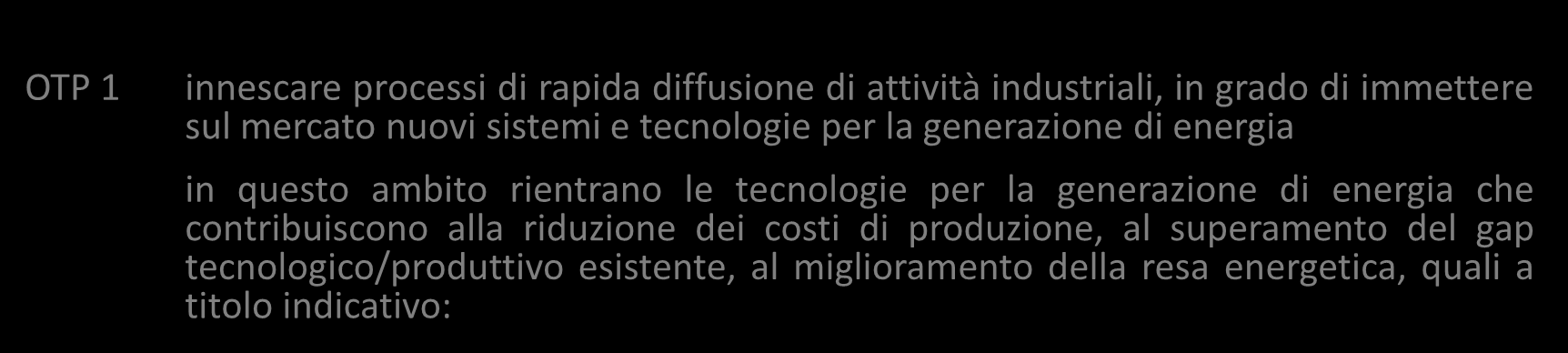 OTP 1 innescare processi di rapida diffusione di attività industriali, in grado di immettere sul mercato nuovi sistemi e tecnologie per la generazione di energia

in questo ambito rientrano le tecnologie per la generazione di energia che contribuiscono alla riduzione dei costi di produzione, al superamento del gap tecnologico/produttivo esistente, al miglioramento della resa energetica, quali a titolo indicativo: